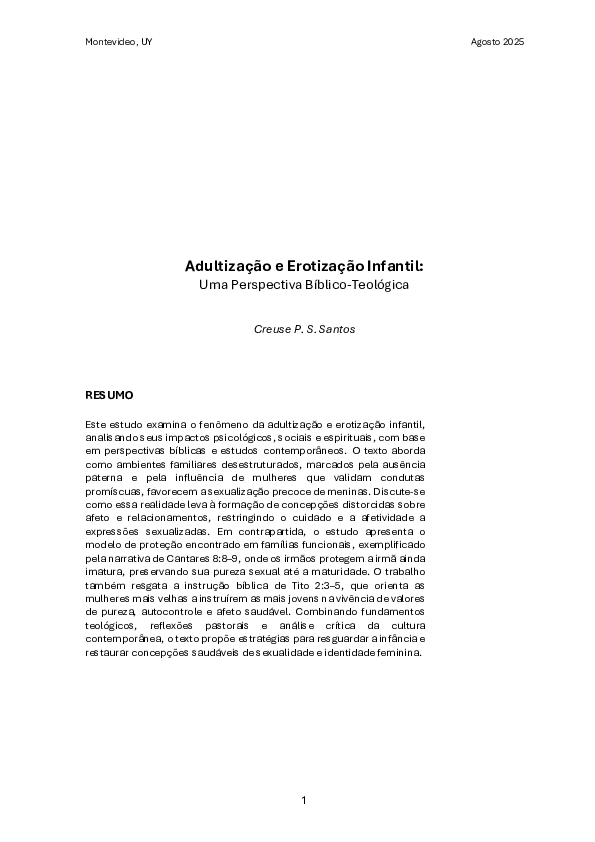 Montevideo, UY

Agosto 2025

Adultização e Erotização Infantil:
Uma Perspectiva Bíblico-Teológica

Creuse P. S. Santos

RESUMO

Este estudo examina o fenômeno da adultização e erotização infantil, analisando seus impactos psicológicos, sociais e espirituais, com base em perspectivas bíblicas e estudos contemporâneos. O texto aborda como ambientes familiares desestruturados, marcados pela ausência paterna e pela influência de mulheres que validam condutas promíscuas, favorecem a sexualização precoce de meninas. Discute-se como essa realidade leva à formação de concepções distorcidas sobre afeto e relacionamentos, restringindo o cuidado e a afetividade a expressões sexualizadas. Em contrapartida, o estudo apresenta o modelo de proteção encontrado em famílias funcionais, exemplificado pela narrativa de Cantares 8:8–9, onde os irmãos protegem a irmã ainda imatura, preservando sua pureza sexual até a maturidade. O trabalho também resgata a instrução bíblica de Tito 2:3–5, que orienta as mulheres mais velhas a instruírem as mais jovens na vivência de valores de pureza, autocontrole e afeto saudável. Combinando fundamentos teológicos, reflexões pastorais e análise crítica da cultura contemporânea, o texto propõe estratégias para resguardar a infância e restaurar concepções saudáveis de sexualidade e identidade feminina.

1